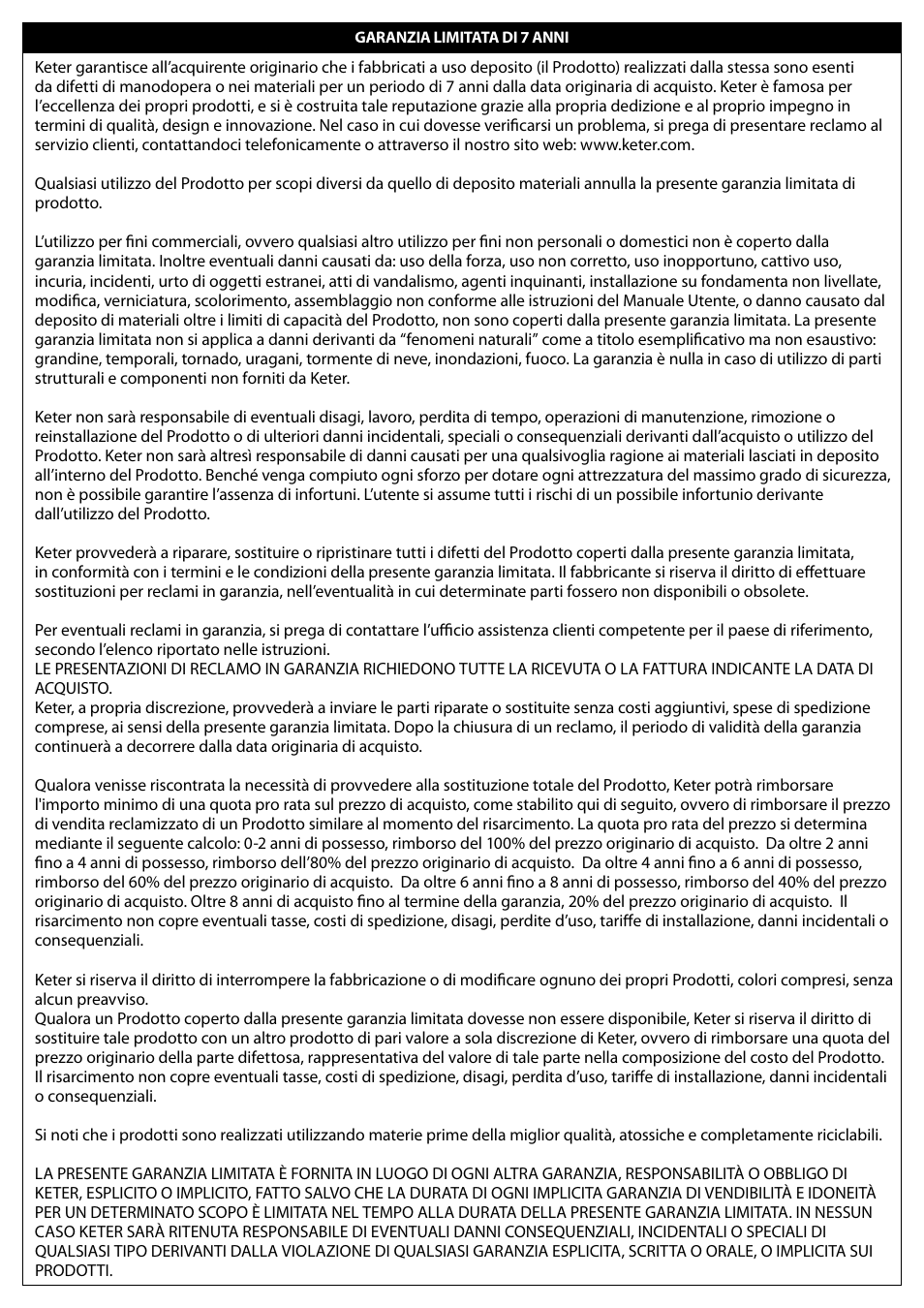 GARANZIA LIMITATA DI 7 ANNI

Keter garantisce all'acquirente originario che i fabbricati a uso deposito (il Prodotto) realizzati dalla stessa sono esenti da difetti di manodopera o nei materiali per un periodo di 7 anni dalla data originaria di acquisto. Keter è famosa per l'eccellenza dei propri prodotti, e si è costruita tale reputazione grazie alla propria dedizione e al proprio impegno in termini di qualità, design e innovazione. Nel caso in cui dovesse verificarsi un problema, si prega di presentare reclamo al servizio clienti, contattandoci telefonicamente o attraverso il nostro sito web: www.keter.com.

Qualsiasi utilizzo del Prodotto per scopi diversi da quello di deposito materiali annulla la presente garanzia limitata di prodotto.

L'utilizzo per fini commerciali, ovvero qualsiasi altro utilizzo per fini non personali o domestici non è coperto dalla garanzia limitata. Inoltre eventuali danni causati da: uso della forza, uso non corretto, uso inopportuno, cattivo uso, incuria, incidenti, urto di oggetti estranei, atti di vandalismo, agenti inquinanti, installazione su fondamenta non livellate, modifica, verniciatura, scolorimento, assemblaggio non conforme alle istruzioni del Manuale Utente, o danno causato dal deposito di materiali oltre i limiti di capacità del Prodotto, non sono coperti dalla presente garanzia limitata. La presente garanzia limitata non si applica a danni derivanti da "fenomeni naturali" come a titolo esemplificativo ma non esaustivo: grandine, temporali, tornado, uragani, tormente di neve, inondazioni, fuoco. La garanzia è nulla in caso di utilizzo di parti strutturali e componenti non forniti da Keter.

Keter non sarà responsabile di eventuali disagi, lavoro, perdita di tempo, operazioni di manutenzione, rimozione o reinstallazione del Prodotto o di ulteriori danni incidentali, speciali o consequenziali derivanti dall'acquisto o utilizzo del Prodotto. Keter non sarà altresì responsabile di danni causati per una qualsivoglia ragione ai materiali lasciati in deposito all'interno del Prodotto. Benché venga compiuto ogni sforzo per dotare ogni attrezzatura del massimo grado di sicurezza, non è possibile garantire l'assenza di infortuni. L'utente si assume tutti i rischi di un possibile infortunio derivante dall'utilizzo del Prodotto.

Keter provvederà a riparare, sostituire o ripristinare tutti i difetti del Prodotto coperti dalla presente garanzia limitata, in conformità con i termini e le condizioni della presente garanzia limitata. Il fabbricante si riserva il diritto di effettuare sostituzioni per reclami in garanzia, nell'eventualità in cui determinate parti fossero non disponibili o obsolete.

Per eventuali reclami in garanzia, si prega di contattare l'ufficio assistenza clienti competente per il paese di riferimento, secondo l'elenco riportato nelle istruzioni.
LE PRESENTAZIONI DI RECLAMO IN GARANZIA RICHIEDONO TUTTE LA RICEVUTA O LA FATTURA INDICANTE LA DATA DI ACQUISTO.
Keter, a propria discrezione, provvederà a inviare le parti riparate o sostituite senza costi aggiuntivi, spese di spedizione comprese, ai sensi della presente garanzia limitata. Dopo la chiusura di un reclamo, il periodo di validità della garanzia continuerà a decorrere dalla data originaria di acquisto.

Qualora venisse riscontrata la necessità di provvedere alla sostituzione totale del Prodotto, Keter potrà rimborsare l'importo minimo di una quota pro rata sul prezzo di acquisto, come stabilito qui di seguito, ovvero di rimborsare il prezzo di vendita reclamizzato di un Prodotto similare al momento del risarcimento. La quota pro rata del prezzo si determina mediante il seguente calcolo: 0-2 anni di possesso, rimborso del 100% del prezzo originario di acquisto. Da oltre 2 anni fino a 4 anni di possesso, rimborso dell'80% del prezzo originario di acquisto. Da oltre 4 anni fino a 6 anni di possesso, rimborso del 60% del prezzo originario di acquisto. Da oltre 6 anni fino a 8 anni di possesso, rimborso del 40% del prezzo originario di acquisto. Oltre 8 anni di acquisto fino al termine della garanzia, 20% del prezzo originario di acquisto. Il risarcimento non copre eventuali tasse, costi di spedizione, disagi, perdite d'uso, tariffe di installazione, danni incidentali o consequenziali.

Keter si riserva il diritto di interrompere la fabbricazione o di modificare ognuno dei propri Prodotti, colori compresi, senza alcun preavviso.
Qualora un Prodotto coperto dalla presente garanzia limitata dovesse non essere disponibile, Keter si riserva il diritto di sostituire tale prodotto con un altro prodotto di pari valore a sola discrezione di Keter, ovvero di rimborsare una quota del prezzo originario della parte difettosa, rappresentativa del valore di tale parte nella composizione del costo del Prodotto. Il risarcimento non copre eventuali tasse, costi di spedizione, disagi, perdita d'uso, tariffe di installazione, danni incidentali o consequenziali.

Si noti che i prodotti sono realizzati utilizzando materie prime della miglior qualità, atossiche e completamente riciclabili.

LA PRESENTE GARANZIA LIMITATA È FORNITA IN LUOGO DI OGNI ALTRA GARANZIA, RESPONSABILITÀ O OBBLIGO DI KETER, ESPLICITO O IMPLICITO, FATTO SALVO CHE LA DURATA DI OGNI IMPLICITA GARANZIA DI VENDIBILITÀ E IDONEITÀ PER UN DETERMINATO SCOPO È LIMITATA NEL TEMPO ALLA DURATA DELLA PRESENTE GARANZIA LIMITATA. IN NESSUN CASO KETER SARÀ RITENUTA RESPONSABILE DI EVENTUALI DANNI CONSEQUENZIALI, INCIDENTALI O SPECIALI DI QUALSIASI TIPO DERIVANTI DALLA VIOLAZIONE DI QUALSIASI GARANZIA ESPLICITA, SCRITTA O ORALE, O IMPLICITA SUI PRODOTTI.